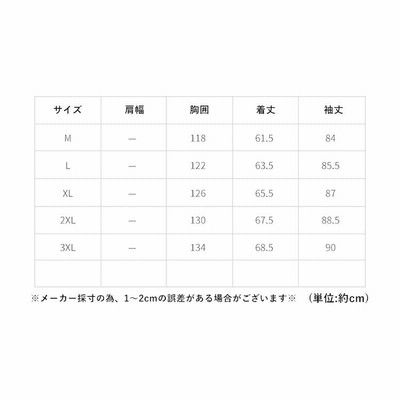 | サイズ | 肩幅 | 胸囲 | 着丈 | 袖丈 |
|---|---|---|---|---|
| M | — | 118 | 61.5 | 84 |
| L | — | 122 | 63.5 | 85.5 |
| XL | — | 126 | 65.5 | 87 |
| 2XL | — | 130 | 67.5 | 88.5 |
| 3XL | — | 134 | 68.5 | 90 |
| | | | | |

※メーカー採寸の為、1～2cmの誤差がある場合がございます※　（単位:約cm）